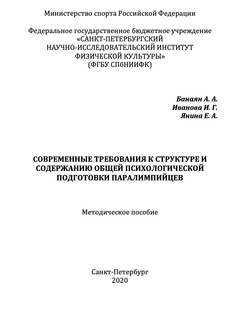 Министерство спорта Российской Федерации

Федеральное государственное бюджетное учреждение
«САНКТ-ПЕТЕРБУРГСКИЙ
НАУЧНО-ИССЛЕДОВАТЕЛЬСКИЙ ИНСТИТУТ
ФИЗИЧЕСКОЙ КУЛЬТУРЫ»
(ФГБУ СПбНИИФК)

Банаян А. А.
Иванова И. Г.
Янина Е. А.

СОВРЕМЕННЫЕ ТРЕБОВАНИЯ К СТРУКТУРЕ И СОДЕРЖАНИЮ ОБЩЕЙ ПСИХОЛОГИЧЕСКОЙ ПОДГОТОВКИ ПАРАЛИМПИЙЦЕВ

Методическое пособие

Санкт-Петербург
2020